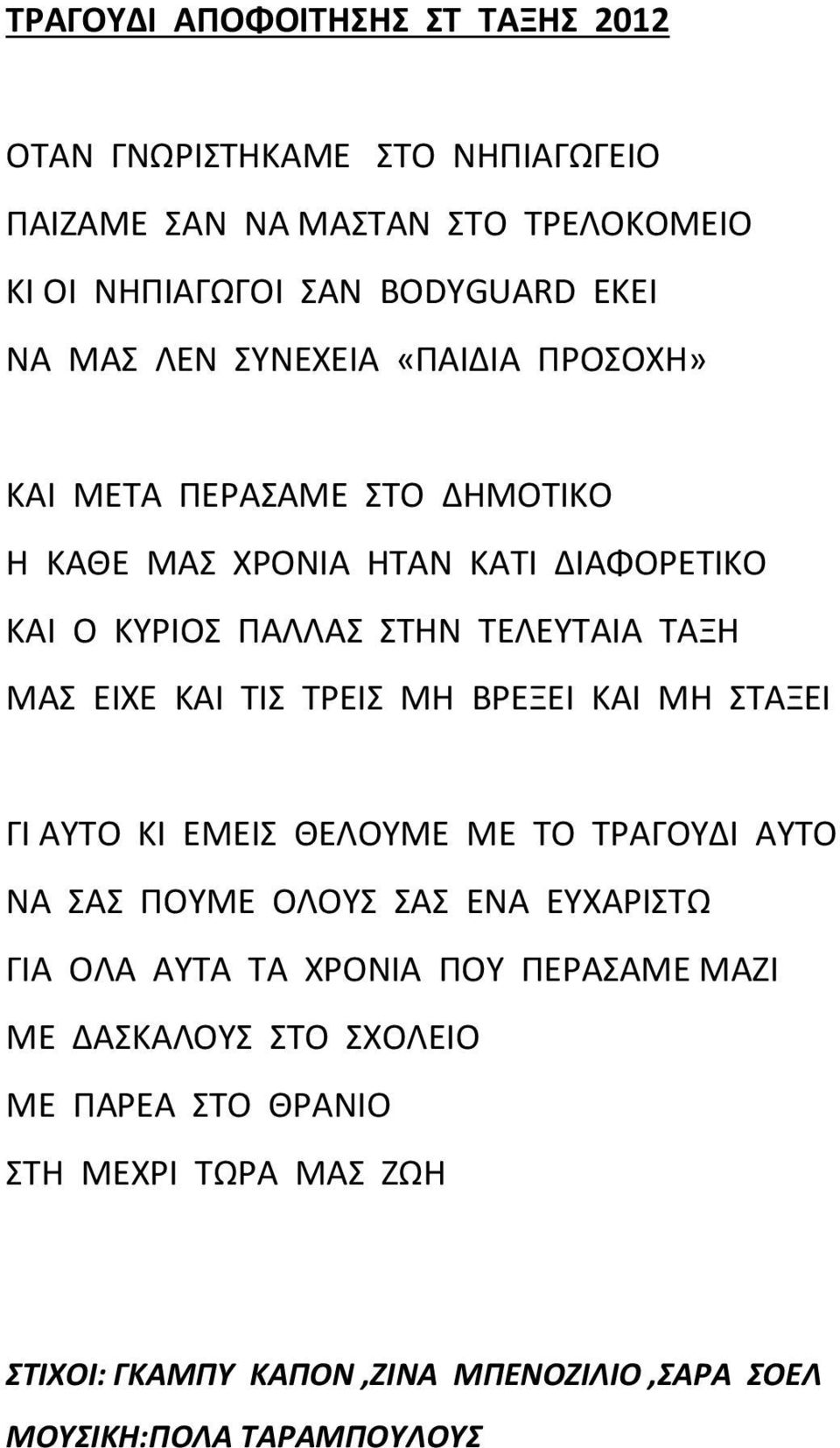 ΤΡΑΓΟΥΔΙ ΑΠΟΦΟΙΤΗΣΗΣ ΣΤ ΤΑΞΗΣ 2012

ΟΤΑΝ ΓΝΩΡΙΣΤΗΚΑΜΕ ΣΤΟ ΝΗΠΙΑΓΩΓΕΙΟ
ΠΑΙΖΑΜΕ ΣΑΝ ΝΑ ΜΑΣΤΑΝ ΣΤΟ ΤΡΕΛΟΚΟΜΕΙΟ
ΚΙ ΟΙ ΝΗΠΙΑΓΩΓΟΙ ΣΑΝ BODYGUARD ΕΚΕΙ
ΝΑ ΜΑΣ ΛΕΝ ΣΥΝΕΧΕΙΑ «ΠΑΙΔΙΑ ΠΡΟΣΟΧΗ»

ΚΑΙ ΜΕΤΑ ΠΕΡΑΣΑΜΕ ΣΤΟ ΔΗΜΟΤΙΚΟ
Η ΚΑΘΕ ΜΑΣ ΧΡΟΝΙΑ ΗΤΑΝ ΚΑΤΙ ΔΙΑΦΟΡΕΤΙΚΟ
ΚΑΙ Ο ΚΥΡΙΟΣ ΠΑΛΛΑΣ ΣΤΗΝ ΤΕΛΕΥΤΑΙΑ ΤΑΞΗ
ΜΑΣ ΕΙΧΕ ΚΑΙ ΤΙΣ ΤΡΕΙΣ ΜΗ ΒΡΕΞΕΙ ΚΑΙ ΜΗ ΣΤΑΞΕΙ

ΓΙ ΑΥΤΟ ΚΙ ΕΜΕΙΣ ΘΕΛΟΥΜΕ ΜΕ ΤΟ ΤΡΑΓΟΥΔΙ ΑΥΤΟ
ΝΑ ΣΑΣ ΠΟΥΜΕ ΟΛΟΥΣ ΣΑΣ ΕΝΑ ΕΥΧΑΡΙΣΤΩ
ΓΙΑ ΟΛΑ ΑΥΤΑ ΤΑ ΧΡΟΝΙΑ ΠΟΥ ΠΕΡΑΣΑΜΕ ΜΑΖΙ
ΜΕ ΔΑΣΚΑΛΟΥΣ ΣΤΟ ΣΧΟΛΕΙΟ
ΜΕ ΠΑΡΕΑ ΣΤΟ ΘΡΑΝΙΟ
ΣΤΗ ΜΕΧΡΙ ΤΩΡΑ ΜΑΣ ΖΩΗ

ΣΤΙΧΟΙ: ΓΚΑΜΠΥ ΚΑΠΟΝ ,ΖΙΝΑ ΜΠΕΝΟΖΙΛΙΟ ,ΣΑΡΑ ΣΟΕΛ
ΜΟΥΣΙΚΗ:ΠΟΛΑ ΤΑΡΑΜΠΟΥΛΟΥΣ